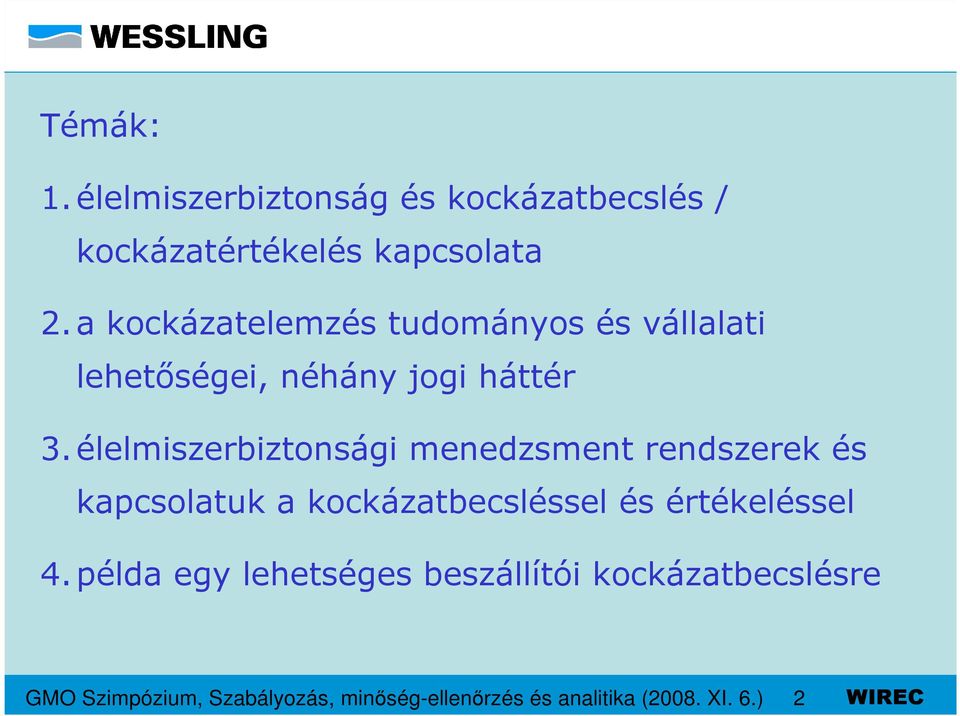 WESSLING

Témák:

1. élelmiszerbiztonság és kockázatbecslés / kockázatértékelés kapcsolata

2. a kockázatelemzés tudományos és vállalati lehetőségei, néhány jogi háttér

3. élelmiszerbiztonsági menedzsment rendszerek és kapcsolatuk a kockázatbecsléssel és értékeléssel

4. példa egy lehetséges beszállítói kockázatbecslésre

GMO Szimpózium, Szabályozás, minőség-ellenőrzés és analitika (2008. XI. 6.) 2 WIREC